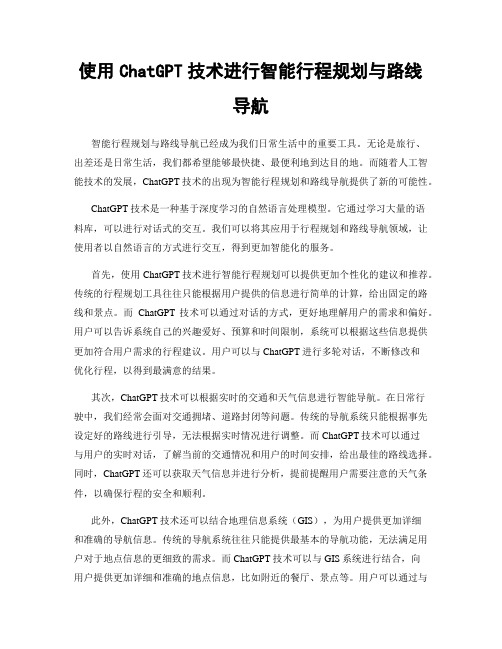 使用 ChatGPT 技术进行智能行程规划与路线导航

智能行程规划与路线导航已经成为我们日常生活中的重要工具。无论是旅行、出差还是日常生活，我们都希望能够最快捷、最便利地到达目的地。而随着人工智能技术的发展，ChatGPT 技术的出现为智能行程规划和路线导航提供了新的可能性。

ChatGPT 技术是一种基于深度学习的自然语言处理模型。它通过学习大量的语料库，可以进行对话式的交互。我们可以将其应用于行程规划和路线导航领域，让使用者以自然语言的方式进行交互，得到更加智能化的服务。

首先，使用 ChatGPT 技术进行智能行程规划可以提供更加个性化的建议和推荐。传统的行程规划工具往往只能根据用户提供的信息进行简单的计算，给出固定的路线和景点。而 ChatGPT 技术可以通过对话的方式，更好地理解用户的需求和偏好。用户可以告诉系统自己的兴趣爱好、预算和时间限制，系统可以根据这些信息提供更加符合用户需求的行程建议。用户可以与 ChatGPT 进行多轮对话，不断修改和优化行程，以得到最满意的结果。

其次，ChatGPT 技术可以根据实时的交通和天气信息进行智能导航。在日常行驶中，我们经常会面对交通拥堵、道路封闭等问题。传统的导航系统只能根据事先设定好的路线进行引导，无法根据实时情况进行调整。而 ChatGPT 技术可以通过与用户的实时对话，了解当前的交通情况和用户的时间安排，给出最佳的路线选择。同时，ChatGPT 还可以获取天气信息并进行分析，提前提醒用户需要注意的天气条件，以确保行程的安全和顺利。

此外，ChatGPT 技术还可以结合地理信息系统（GIS），为用户提供更加详细和准确的导航信息。传统的导航系统往往只能提供最基本的导航功能，无法满足用户对于地点信息的更细致的需求。而 ChatGPT 技术可以与 GIS 系统进行结合，向用户提供更加详细和准确的地点信息，比如附近的餐厅、景点等。用户可以通过与